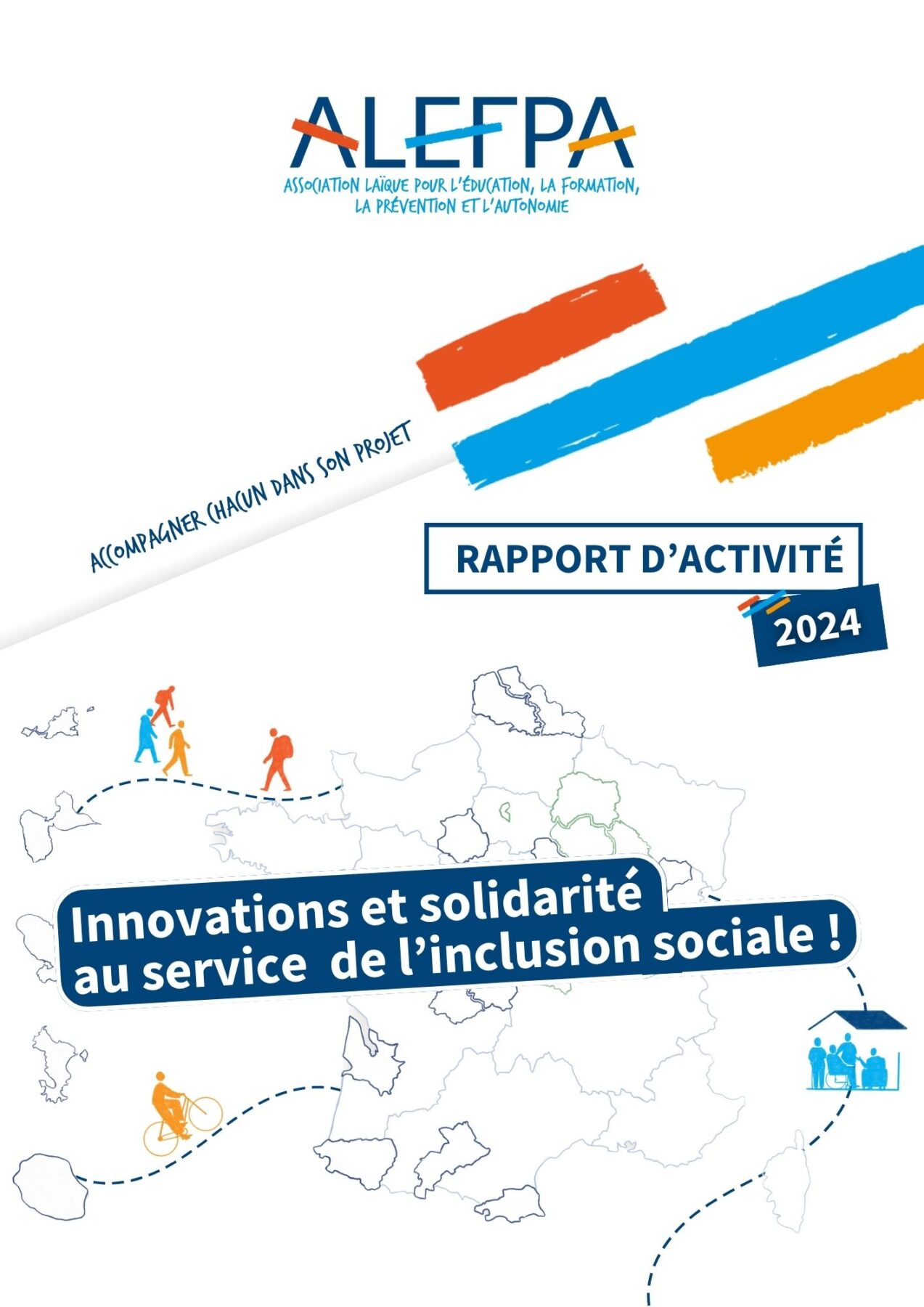 ALEFPA

ASSOCIATION LAÏQUE POUR L'ÉDUCATION, LA FORMATION, LA PRÉVENTION ET L'AUTONOMIE

ACCOMPAGNER CHACUN DANS SON PROJET

RAPPORT D'ACTIVITÉ

2024

Innovations et solidarité au service de l'inclusion sociale !